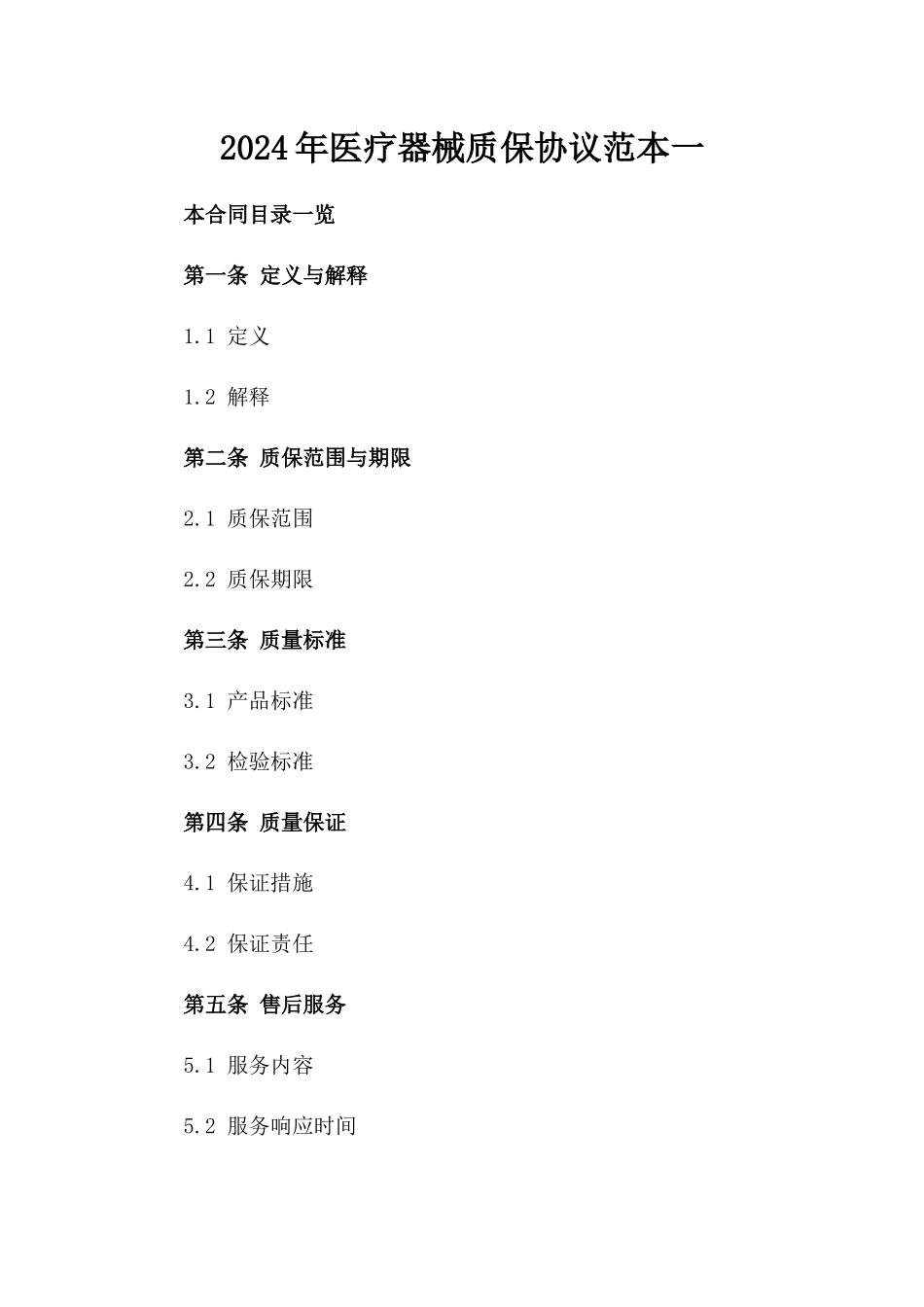 2024年医疗器械质保协议范本一

本合同目录一览

第一条 定义与解释

1.1 定义

1.2 解释

第二条 质保范围与期限

2.1 质保范围

2.2 质保期限

第三条 质量标准

3.1 产品标准

3.2 检验标准

第四条 质量保证

4.1 保证措施

4.2 保证责任

第五条 售后服务

5.1 服务内容

5.2 服务响应时间